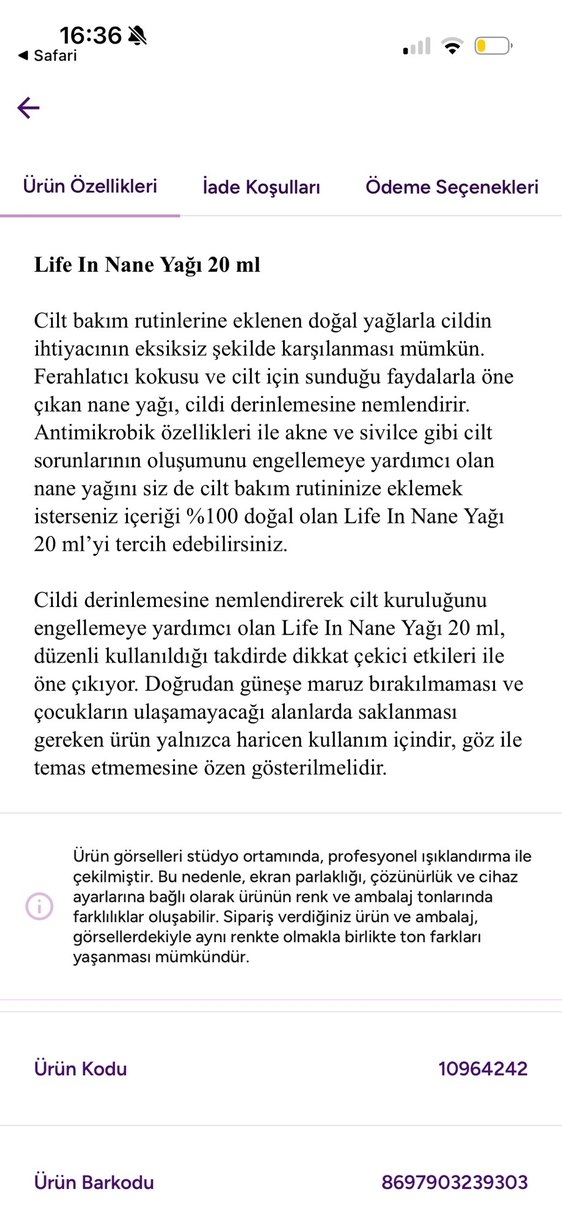 16:36
◀ Safari

Ürün Özellikleri İade Koşulları Ödeme Seçenekleri

Life In Nane Yağı 20 ml

Cilt bakım rutinlerine eklenen doğal yağlarla cildin ihtiyacının eksiksiz şekilde karşılanması mümkün. Ferahlatıcı kokusu ve cilt için sunduğu faydalarla öne çıkan nane yağı, cildi derinlemesine nemlendirir. Antimikrobik özellikleri ile akne ve sivilce gibi cilt sorunlarının oluşumunu engellemeye yardımcı olan nane yağını siz de cilt bakım rutininize eklemek isterseniz içeriği %100 doğal olan Life In Nane Yağı 20 ml'yi tercih edebilirsiniz.

Cildi derinlemesine nemlendirerek cilt kuruluğunu engellemeye yardımcı olan Life In Nane Yağı 20 ml, düzenli kullanıldığı takdirde dikkat çekici etkileri ile öne çıkıyor. Doğrudan güneşe maruz bırakılmaması ve çocukların ulaşamayacağı alanlarda saklanması gereken ürün yalnızca haricen kullanım içindir, göz ile temas etmemesine özen gösterilmelidir.

Ürün görselleri stüdyo ortamında, profesyonel ışıklandırma ile çekilmiştir. Bu nedenle, ekran parlaklığı, çözünürlük ve cihaz ayarlarına bağlı olarak ürünün renk ve ambalaj tonlarında farklılıklar oluşabilir. Sipariş verdiğiniz ürün ve ambalaj, görsellerdekiyle aynı renkte olmakla birlikte ton farkları yaşanması mümkündür.

Ürün Kodu 10964242

Ürün Barkodu 8697903239303